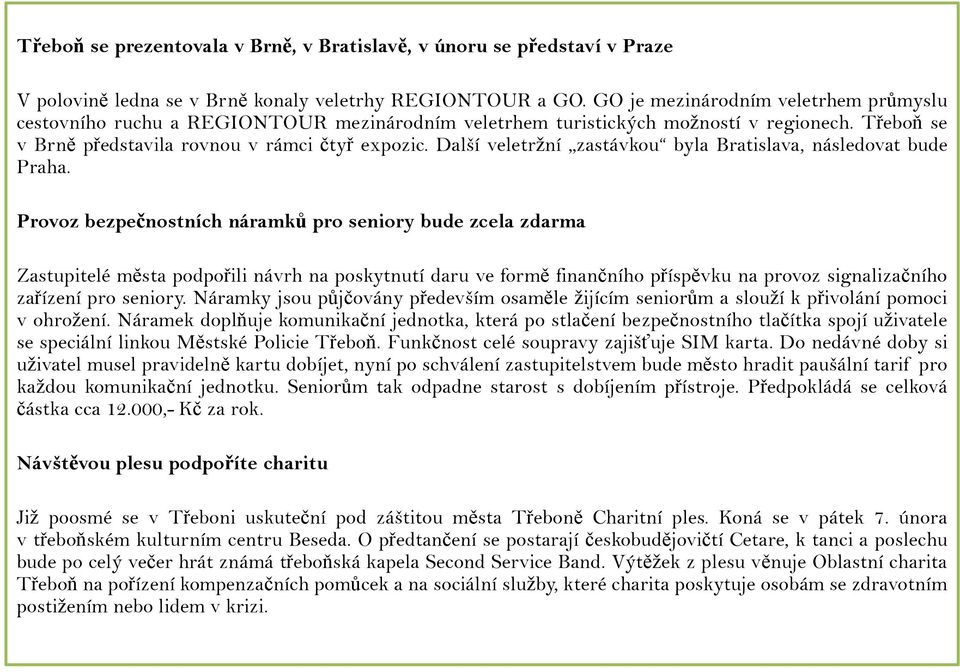 Třeboň se prezentovala v Brně, v Bratislavě, v únoru se představí v Praze

V polovině ledna se v Brně konaly veletrhy REGIONTOUR a GO. GO je mezinárodním veletrhem průmyslu cestovního ruchu a REGIONTOUR mezinárodním veletrhem turistických možností v regionech. Třeboň se v Brně představila rovnou v rámci čtyř expozic. Další veletržní „zastávkou“ byla Bratislava, následovat bude Praha.

Provoz bezpečnostních náramků pro seniory bude zcela zdarma

Zastupitelé města podpořili návrh na poskytnutí daru ve formě finančního příspěvku na provoz signalizačního zařízení pro seniory. Náramky jsou půjčovány především osaměle žijícím seniorům a slouží k přivolání pomoci v ohrožení. Náramek doplňuje komunikační jednotka, která po stlačení bezpečnostního tlačítka spojí uživatele se speciální linkou Městské Policie Třeboň. Funkčnost celé soupravy zajišťuje SIM karta. Do nedávné doby si uživatel musel pravidelně kartu dobíjet, nyní po schválení zastupitelstvem bude město hradit paušální tarif pro každou komunikační jednotku. Seniorům tak odpadne starost s dobíjením přístroje. Předpokládá se celková částka cca 12.000,- Kč za rok.

Návštěvou plesu podpoříte charitu

Již poosmé se v Třeboni uskuteční pod záštitou města Třeboně Charitní ples. Koná se v pátek 7. února v třeboňském kulturním centru Beseda. O předtančení se postarají českobudějovičtí Cetare, k tanci a poslechu bude po celý večer hrát známá třeboňská kapela Second Service Band. Výtěžek z plesu věnuje Oblastní charita Třeboň na pořízení kompenzačních pomůcek a na sociální služby, které charita poskytuje osobám se zdravotním postižením nebo lidem v krizi.